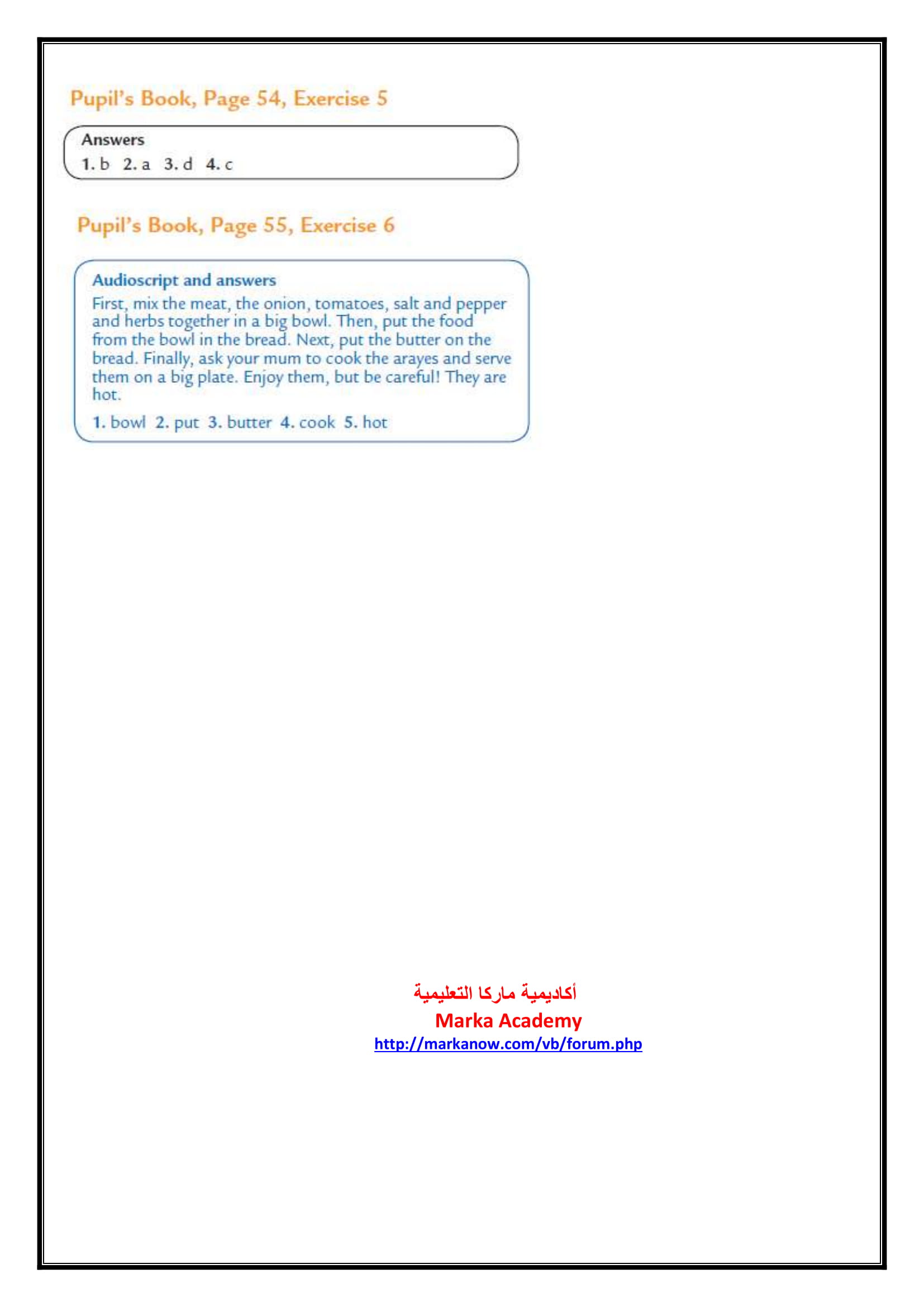 Pupil's Book, Page 54, Exercise 5

Answers
1. b 2. a 3. d 4. c

Pupil's Book, Page 55, Exercise 6

Audioscript and answers
First, mix the meat, the onion, tomatoes, salt and pepper and herbs together in a big bowl. Then, put the food from the bowl in the bread. Next, put the butter on the bread. Finally, ask your mum to cook the arayes and serve them on a big plate. Enjoy them, but be careful! They are hot.

1. bowl 2. put 3. butter 4. cook 5. hot

أكاديمية ماركا التعليمية
Marka Academy
http://markanow.com/vb/forum.php